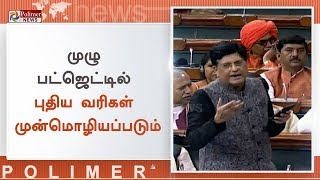 Polimer NEWS

news

முழு
பட்ஜெட்டில்
புதிய வரிகள்
முன்மொழியப்படும்

POLIMER